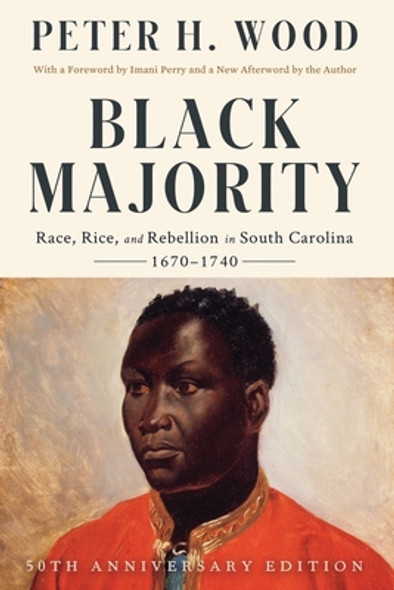 PETER H. WOOD

With a Foreword by Imani Perry and a New Afterword by the Author

BLACK MAJORITY

Race, Rice, and Rebellion in South Carolina

1670–1740

50TH ANNIVERSARY EDITION